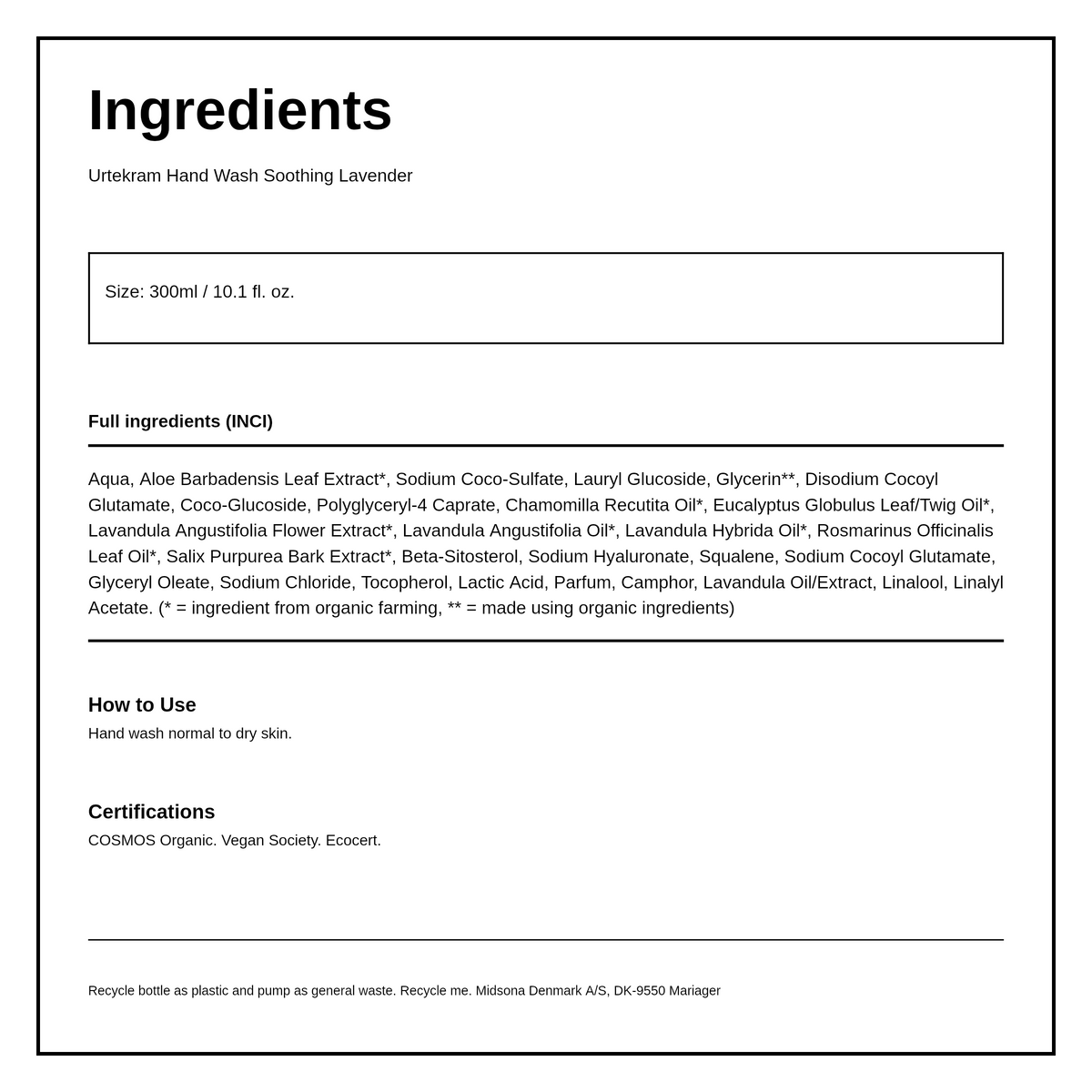 Ingredients

Urtekram Hand Wash Soothing Lavender

Size: 300ml / 10.1 fl. oz.

Full ingredients (INCI)

Aqua, Aloe Barbadensis Leaf Extract*, Sodium Coco-Sulfate, Lauryl Glucoside, Glycerin**, Disodium Cocoyl Glutamate, Coco-Glucoside, Polyglyceryl-4 Caprate, Chamomilla Recutita Oil*, Eucalyptus Globulus Leaf/Twig Oil*, Lavandula Angustifolia Flower Extract*, Lavandula Angustifolia Oil*, Lavandula Hybrida Oil*, Rosmarinus Officinalis Leaf Oil*, Salix Purpurea Bark Extract*, Beta-Sitosterol, Sodium Hyaluronate, Squalene, Sodium Cocoyl Glutamate, Glyceryl Oleate, Sodium Chloride, Tocopherol, Lactic Acid, Parfum, Camphor, Lavandula Oil/Extract, Linalool, Linalyl Acetate. (* = ingredient from organic farming, ** = made using organic ingredients)

How to Use
Hand wash normal to dry skin.

Certifications
COSMOS Organic. Vegan Society. Ecocert.

Recycle bottle as plastic and pump as general waste. Recycle me. Midsona Denmark A/S, DK-9550 Mariager